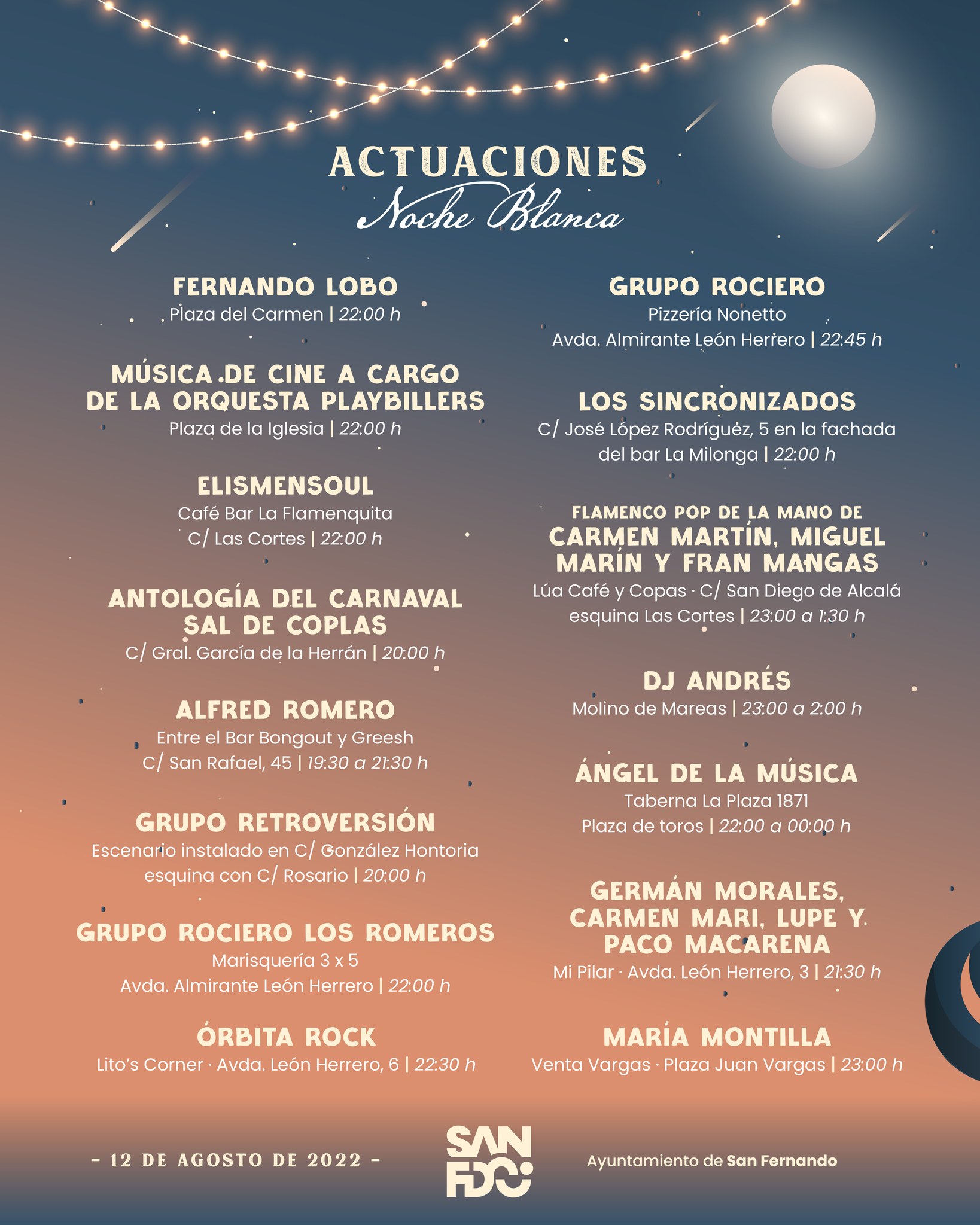 ACTUACIONES
Noche Blanca

FERNANDO LOBO
Plaza del Carmen | 22:00 h

MÚSICA DE CINE A CARGO DE LA ORQUESTA PLAYBILLERS
Plaza de la Iglesia | 22:00 h

ELISMENSOUL
Café Bar La Flamenquita
C/ Las Cortes | 22:00 h

ANTOLOGÍA DEL CARNAVAL SAL DE COPLAS
C/ Gral. García de la Herrán | 20:00 h

ALFRED ROMERO
Entre el Bar Bongout y Greesh
C/ San Rafael, 45 | 19:30 a 21:30 h

GRUPO RETROVERSIÓN
Escenario instalado en C/ González Hontoria esquina con C/ Rosario | 20:00 h

GRUPO ROCIERO LOS ROMEROS
Marisquería 3 x 5
Avda. Almirante León Herrero | 22:00 h

ÓRBITA ROCK
Lito's Corner · Avda. León Herrero, 6 | 22:30 h

GRUPO ROCIERO
Pizzería Nonetto
Avda. Almirante León Herrero | 22:45 h

LOS SINCRONIZADOS
C/ José López Rodríguez, 5 en la fachada del bar La Milonga | 22:00 h

FLAMENCO POP DE LA MANO DE
CARMEN MARTÍN, MIGUEL MARÍN Y FRAN MANGAS
Lúa Café y Copas · C/ San Diego de Alcalá esquina Las Cortes | 23:00 a 1:30 h

DJ ANDRÉS
Molino de Mareas | 23:00 a 2:00 h

ÁNGEL DE LA MÚSICA
Taberna La Plaza 1871
Plaza de toros | 22:00 a 00:00 h

GERMÁN MORALES, CARMEN MARI, LUPE Y PACO MACARENA
Mi Pilar · Avda. León Herrero, 3 | 21:30 h

MARÍA MONTILLA
Venta Vargas · Plaza Juan Vargas | 23:00 h

- 12 DE AGOSTO DE 2022 -

SAN FDO

Ayuntamiento de San Fernando